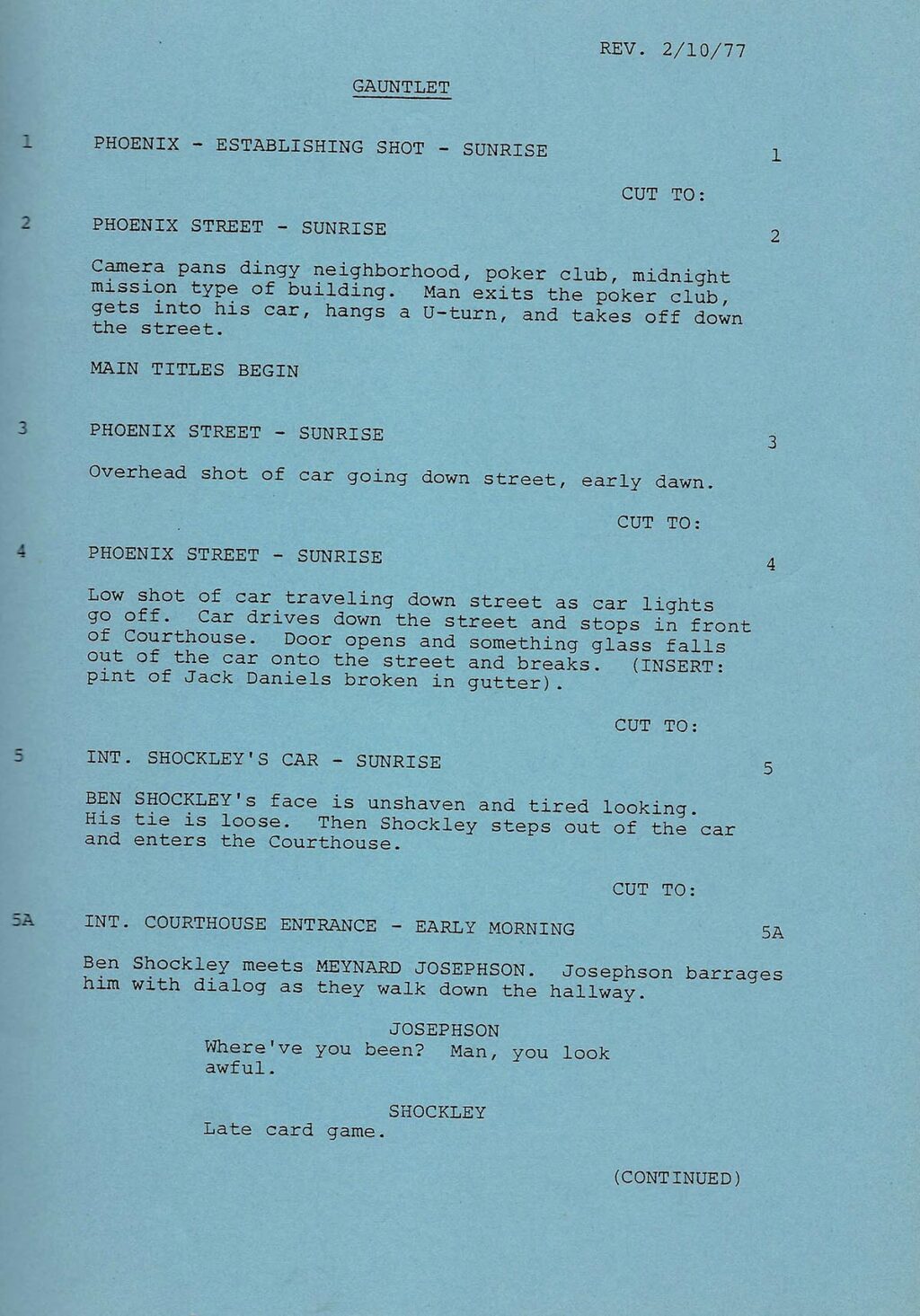 REV. 2/10/77

GAUNTLET

1 PHOENIX - ESTABLISHING SHOT - SUNRISE 1

CUT TO:

2 PHOENIX STREET - SUNRISE 2

Camera pans dingy neighborhood, poker club, midnight mission type of building. Man exits the poker club, gets into his car, hangs a U-turn, and takes off down the street.

MAIN TITLES BEGIN

3 PHOENIX STREET - SUNRISE 3

Overhead shot of car going down street, early dawn.

CUT TO:

4 PHOENIX STREET - SUNRISE 4

Low shot of car traveling down street as car lights go off. Car drives down the street and stops in front of Courthouse. Door opens and something glass falls out of the car onto the street and breaks. (INSERT: pint of Jack Daniels broken in gutter).

CUT TO:

5 INT. SHOCKLEY'S CAR - SUNRISE 5

BEN SHOCKLEY's face is unshaven and tired looking. His tie is loose. Then Shockley steps out of the car and enters the Courthouse.

CUT TO:

5A INT. COURTHOUSE ENTRANCE - EARLY MORNING 5A

Ben Shockley meets MEYNARD JOSEPHSON. Josephson barrages him with dialog as they walk down the hallway.

JOSEPHSON
Where've you been? Man, you look awful.

SHOCKLEY
Late card game.

(CONTINUED)